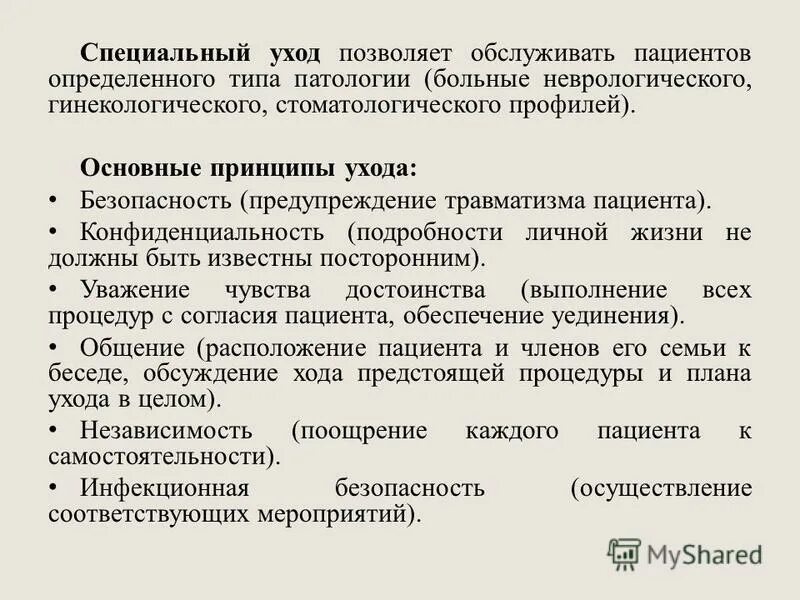 Специальный уход позволяет обслуживать пациентов определенного типа патологии (больные неврологического, гинекологического, стоматологического профилей).

Основные принципы ухода:
• Безопасность (предупреждение травматизма пациента).
• Конфиденциальность (подробности личной жизни не должны быть известны посторонним).
• Уважение чувства достоинства (выполнение всех процедур с согласия пациента, обеспечение уединения).
• Общение (расположение пациента и членов его семьи к беседе, обсуждение хода предстоящей процедуры и плана ухода в целом).
• Независимость (поощрение каждого пациента к самостоятельности).
• Инфекционная безопасность (осуществление соответствующих мероприятий).

MyShared